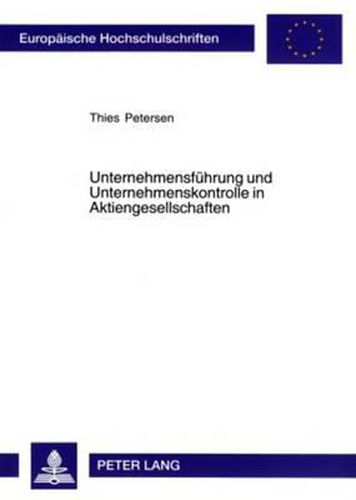 Europäische Hochschulschriften

Thies Petersen

Unternehmensführung und Unternehmenskontrolle in Aktiengesellschaften

PETER LANG